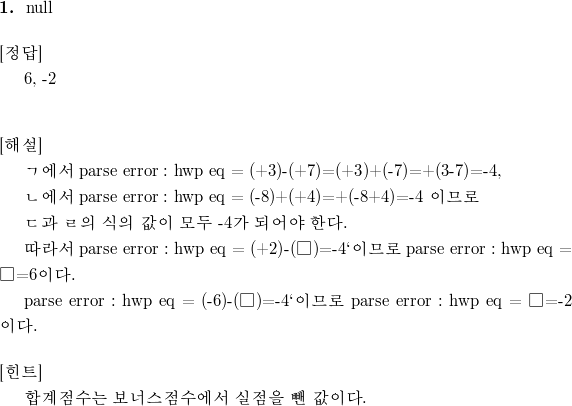 1. null

[정답]

6, -2

[해설]

ㄱ에서 parse error : hwp eq = (+3)-(+7)=(+3)+(-7)=+(3-7)=-4,

ㄴ에서 parse error : hwp eq = (-8)+(+4)=+(-8+4)=-4 이므로

ㄷ과 ㄹ의 식의 값이 모두 -4가 되어야 한다.

따라서 parse error : hwp eq = (+2)-(□)=-4‘이므로 parse error : hwp eq = □=6이다.

parse error : hwp eq = (-6)-(□)=-4‘이므로 parse error : hwp eq = □=-2 이다.

[힌트]

합계점수는 보너스점수에서 실점을 뺀 값이다.